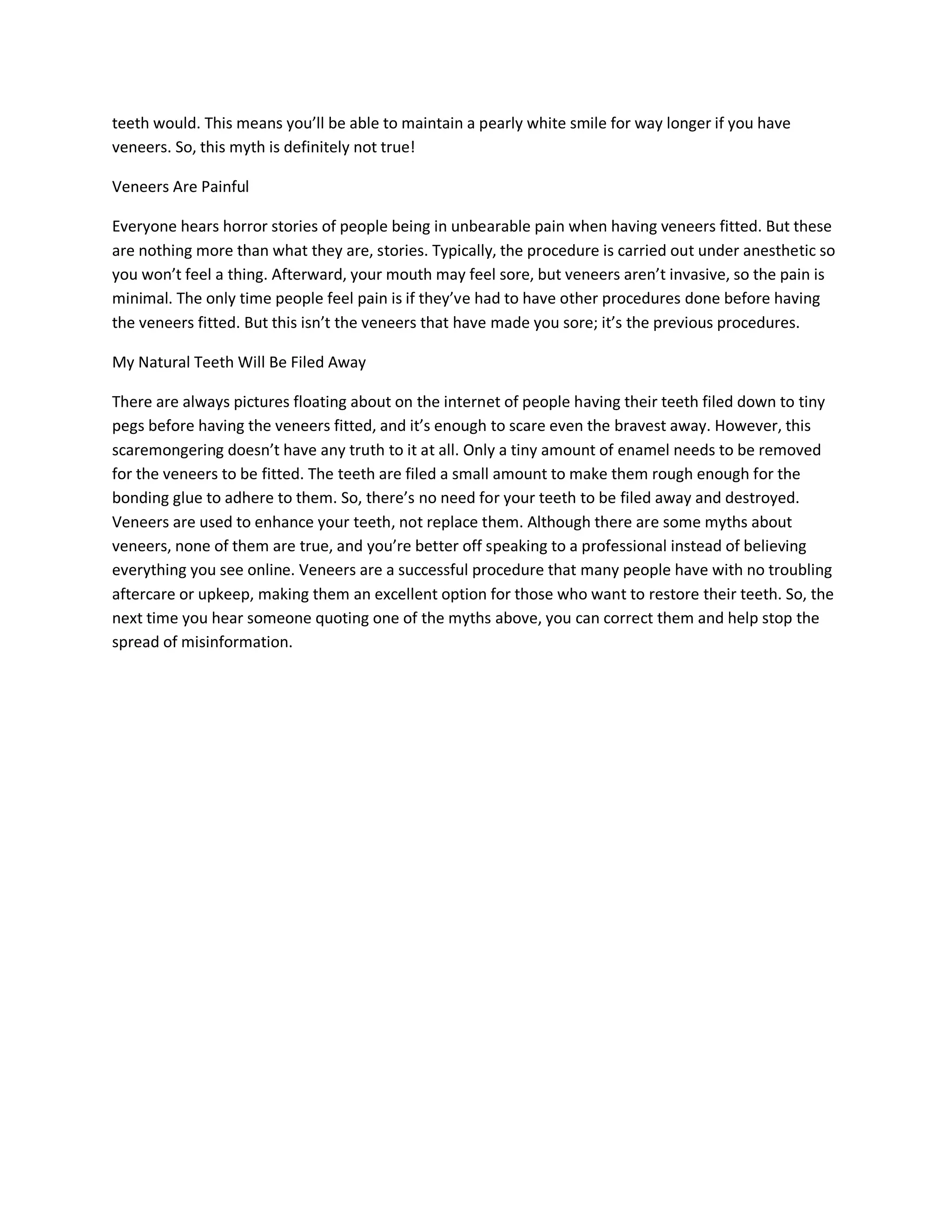 teeth would. This means you’ll be able to maintain a pearly white smile for way longer if you have veneers. So, this myth is definitely not true!

Veneers Are Painful

Everyone hears horror stories of people being in unbearable pain when having veneers fitted. But these are nothing more than what they are, stories. Typically, the procedure is carried out under anesthetic so you won’t feel a thing. Afterward, your mouth may feel sore, but veneers aren’t invasive, so the pain is minimal. The only time people feel pain is if they’ve had to have other procedures done before having the veneers fitted. But this isn’t the veneers that have made you sore; it’s the previous procedures.

My Natural Teeth Will Be Filed Away

There are always pictures floating about on the internet of people having their teeth filed down to tiny pegs before having the veneers fitted, and it’s enough to scare even the bravest away. However, this scaremongering doesn’t have any truth to it at all. Only a tiny amount of enamel needs to be removed for the veneers to be fitted. The teeth are filed a small amount to make them rough enough for the bonding glue to adhere to them. So, there’s no need for your teeth to be filed away and destroyed. Veneers are used to enhance your teeth, not replace them. Although there are some myths about veneers, none of them are true, and you’re better off speaking to a professional instead of believing everything you see online. Veneers are a successful procedure that many people have with no troubling aftercare or upkeep, making them an excellent option for those who want to restore their teeth. So, the next time you hear someone quoting one of the myths above, you can correct them and help stop the spread of misinformation.